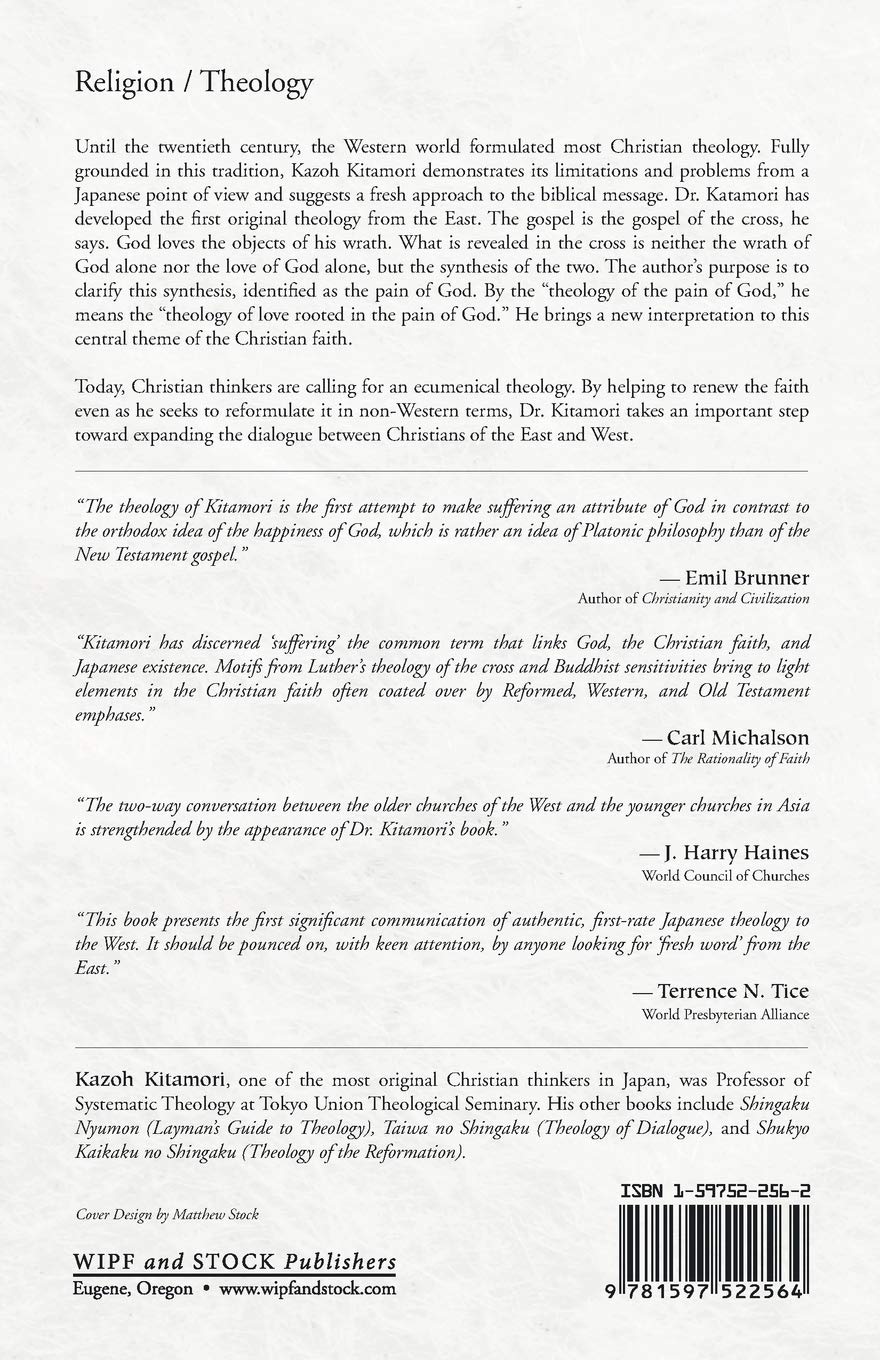 Religion / Theology

Until the twentieth century, the Western world formulated most Christian theology. Fully grounded in this tradition, Kazoh Kitamori demonstrates its limitations and problems from a Japanese point of view and suggests a fresh approach to the biblical message. Dr. Katamori has developed the first original theology from the East. The gospel is the gospel of the cross, he says. God loves the objects of his wrath. What is revealed in the cross is neither the wrath of God alone nor the love of God alone, but the synthesis of the two. The author's purpose is to clarify this synthesis, identified as the pain of God. By the "theology of the pain of God," he means the "theology of love rooted in the pain of God." He brings a new interpretation to this central theme of the Christian faith.

Today, Christian thinkers are calling for an ecumenical theology. By helping to renew the faith even as he seeks to reformulate it in non-Western terms, Dr. Kitamori takes an important step toward expanding the dialogue between Christians of the East and West.

"The theology of Kitamori is the first attempt to make suffering an attribute of God in contrast to the orthodox idea of the happiness of God, which is rather an idea of Platonic philosophy than of the New Testament gospel."

— Emil Brunner
Author of Christianity and Civilization

"Kitamori has discerned 'suffering' the common term that links God, the Christian faith, and Japanese existence. Motifs from Luther's theology of the cross and Buddhist sensitivities bring to light elements in the Christian faith often coated over by Reformed, Western, and Old Testament emphases."

— Carl Michalson
Author of The Rationality of Faith

"The two-way conversation between the older churches of the West and the younger churches in Asia is strengthended by the appearance of Dr. Kitamori's book."

— J. Harry Haines
World Council of Churches

"This book presents the first significant communication of authentic, first-rate Japanese theology to the West. It should be pounced on, with keen attention, by anyone looking for 'fresh word' from the East."

— Terrence N. Tice
World Presbyterian Alliance

Kazoh Kitamori, one of the most original Christian thinkers in Japan, was Professor of Systematic Theology at Tokyo Union Theological Seminary. His other books include Shingaku Nyumon (Layman's Guide to Theology), Taiwa no Shingaku (Theology of Dialogue), and Shukyo Kaikaku no Shingaku (Theology of the Reformation).

Cover Design by Matthew Stock

WIPF and STOCK Publishers
Eugene, Oregon • www.wipfandstock.com

ISBN 1-59752-256-2

9 781597 522564